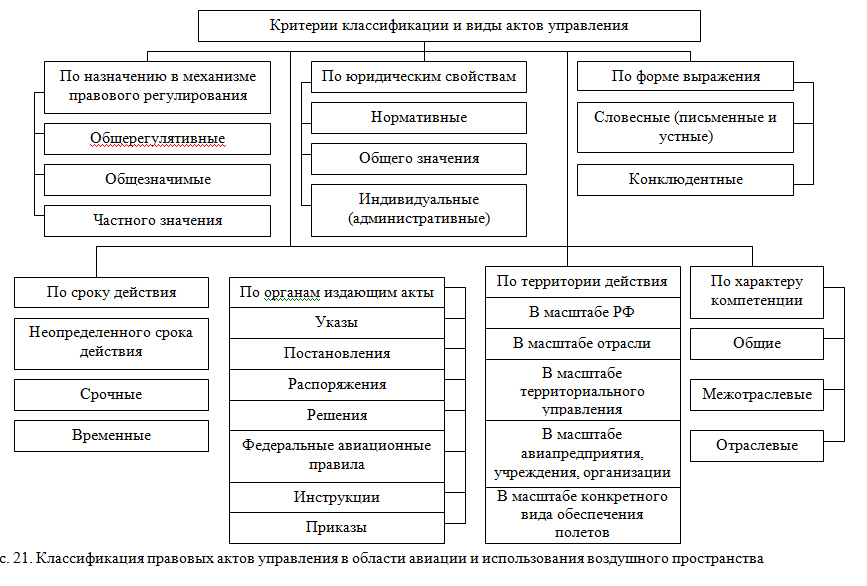 Критерии классификации и виды актов управления

По назначению в механизме правового регулирования

Общерегулятивные

Общезначимые

Частного значения

По юридическим свойствам

Нормативные

Общего значения

Индивидуальные (административные)

По форме выражения

Словесные (письменные и устные)

Конклюдентные

По сроку действия

Неопределенного срока действия

Срочные

Временные

По органам издающим акты

Указы

Постановления

Распоряжения

Решения

Федеральные авиационные правила

Инструкции

Приказы

По территории действия

В масштабе РФ

В масштабе отрасли

В масштабе территориального управления

В масштабе авиапредприятия, учреждения, организации

В масштабе конкретного вида обеспечения полетов

По характеру компетенции

Общие

Межотраслевые

Отраслевые

с. 21. Классификация правовых актов управления в области авиации и использования воздушного пространства